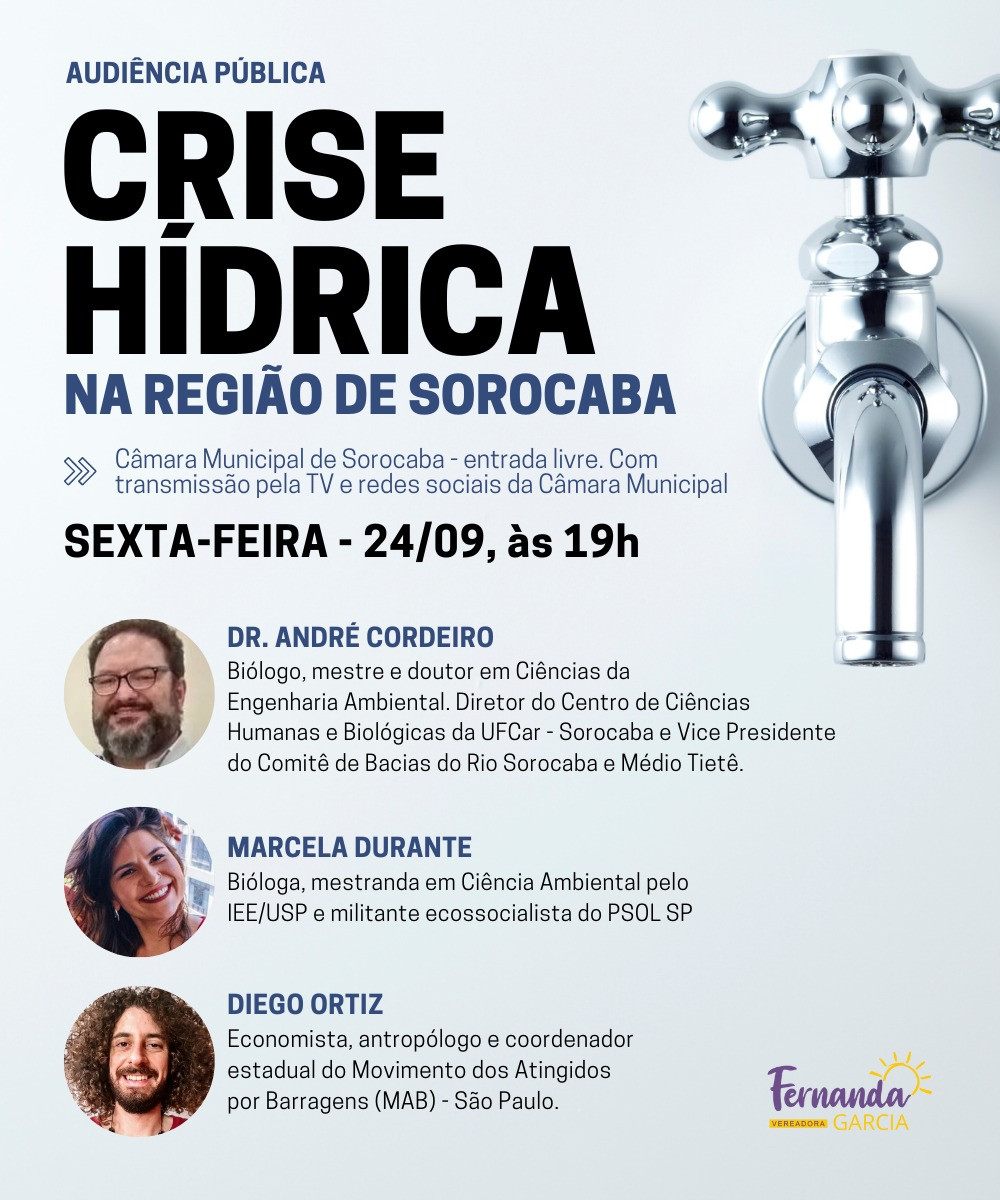 AUDIÊNCIA PÚBLICA

CRISE HÍDRICA

NA REGIÃO DE SOROCABA

Câmara Municipal de Sorocaba - entrada livre. Com transmissão pela TV e redes sociais da Câmara Municipal

SEXTA-FEIRA - 24/09, às 19h

DR. ANDRÉ CORDEIRO
Biólogo, mestre e doutor em Ciências da Engenharia Ambiental. Diretor do Centro de Ciências Humanas e Biológicas da UFCar - Sorocaba e Vice Presidente do Comitê de Bacias do Rio Sorocaba e Médio Tietê.

MARCELA DURANTE
Bióloga, mestranda em Ciência Ambiental pelo IEE/USP e militante ecossocialista do PSOL SP

DIEGO ORTIZ
Economista, antropólogo e coordenador estadual do Movimento dos Atingidos por Barragens (MAB) - São Paulo.

Fernanda VEREADORA GARCIA